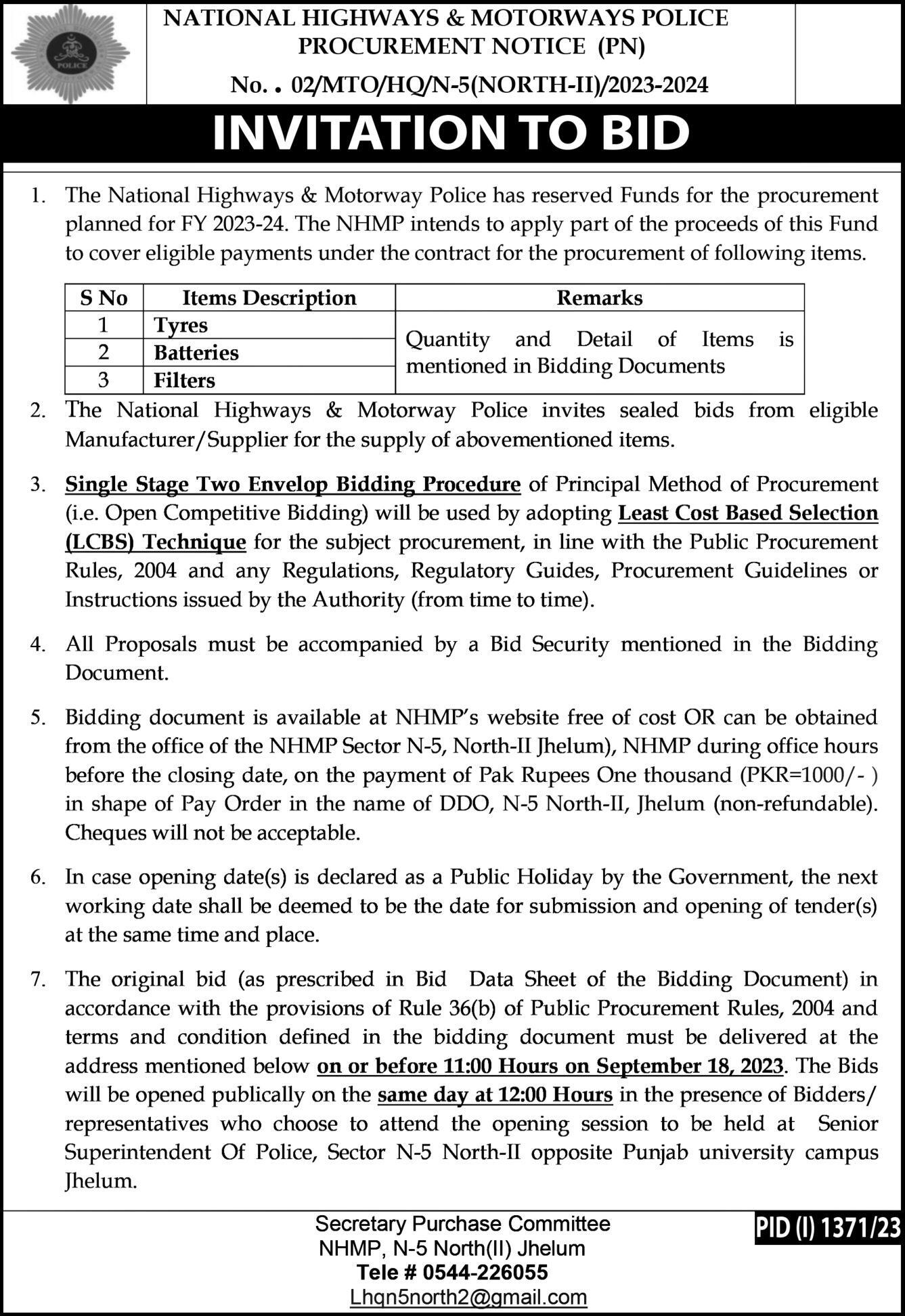 POLICE

NATIONAL HIGHWAYS & MOTORWAYS POLICE
PROCUREMENT NOTICE (PN)

No. . 02/MTO/HQ/N-5(NORTH-II)/2023-2024

INVITATION TO BID

1. The National Highways & Motorway Police has reserved Funds for the procurement planned for FY 2023-24. The NHMP intends to apply part of the proceeds of this Fund to cover eligible payments under the contract for the procurement of following items.

| S No | Items Description | Remarks |
|---|---|---|
| 1 | Tyres | Quantity and Detail of Items is mentioned in Bidding Documents |
| 2 | Batteries | |
| 3 | Filters | |

2. The National Highways & Motorway Police invites sealed bids from eligible Manufacturer/Supplier for the supply of abovementioned items.

3. Single Stage Two Envelop Bidding Procedure of Principal Method of Procurement (i.e. Open Competitive Bidding) will be used by adopting Least Cost Based Selection (LCBS) Technique for the subject procurement, in line with the Public Procurement Rules, 2004 and any Regulations, Regulatory Guides, Procurement Guidelines or Instructions issued by the Authority (from time to time).

4. All Proposals must be accompanied by a Bid Security mentioned in the Bidding Document.

5. Bidding document is available at NHMP's website free of cost OR can be obtained from the office of the NHMP Sector N-5, North-II Jhelum), NHMP during office hours before the closing date, on the payment of Pak Rupees One thousand (PKR=1000/- ) in shape of Pay Order in the name of DDO, N-5 North-II, Jhelum (non-refundable). Cheques will not be acceptable.

6. In case opening date(s) is declared as a Public Holiday by the Government, the next working date shall be deemed to be the date for submission and opening of tender(s) at the same time and place.

7. The original bid (as prescribed in Bid Data Sheet of the Bidding Document) in accordance with the provisions of Rule 36(b) of Public Procurement Rules, 2004 and terms and condition defined in the bidding document must be delivered at the address mentioned below on or before 11:00 Hours on September 18, 2023. The Bids will be opened publically on the same day at 12:00 Hours in the presence of Bidders/ representatives who choose to attend the opening session to be held at Senior Superintendent Of Police, Sector N-5 North-II opposite Punjab university campus Jhelum.

Secretary Purchase Committee
NHMP, N-5 North(II) Jhelum
Tele # 0544-226055
Lhqn5north2@gmail.com

PID (I) 1371/23